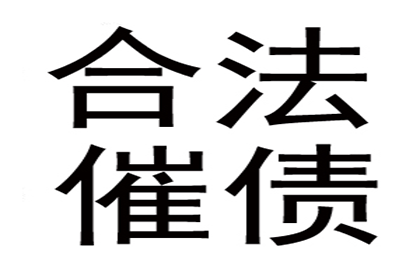 合法
催债